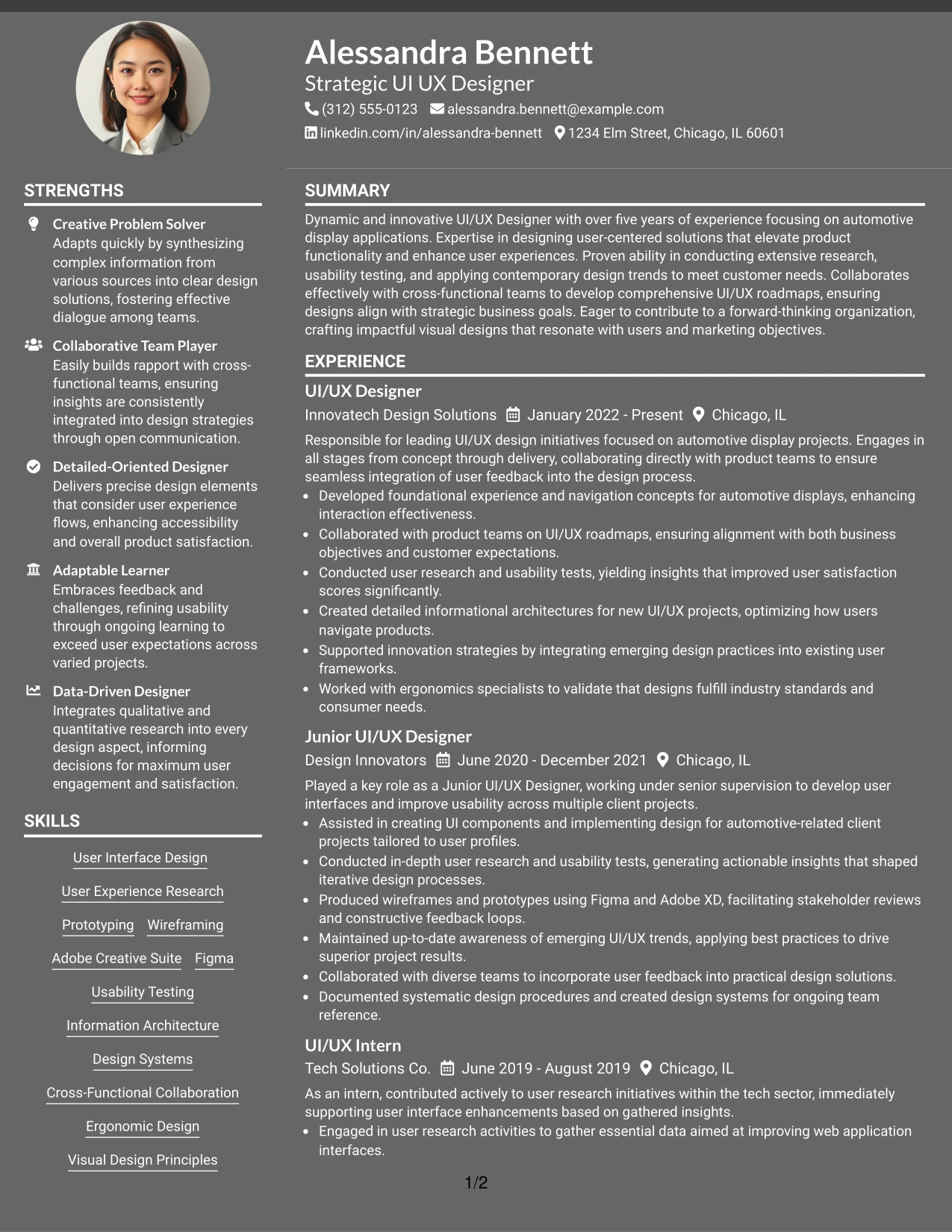 Alessandra Bennett
Strategic UI UX Designer
(312) 555-0123
alessandra.bennett@example.com
linkedin.com/in/alessandra-bennett
1234 Elm Street, Chicago, IL 60601

STRENGTHS

Creative Problem Solver
Adapts quickly by synthesizing complex information from various sources into clear design solutions, fostering effective dialogue among teams.

Collaborative Team Player
Easily builds rapport with cross-functional teams, ensuring insights are consistently integrated into design strategies through open communication.

Detailed-Oriented Designer
Delivers precise design elements that consider user experience flows, enhancing accessibility and overall product satisfaction.

Adaptable Learner
Embraces feedback and challenges, refining usability through ongoing learning to exceed user expectations across varied projects.

Data-Driven Designer
Integrates qualitative and quantitative research into every design aspect, informing decisions for maximum user engagement and satisfaction.

SKILLS

User Interface Design
User Experience Research
Prototyping
Wireframing
Adobe Creative Suite
Figma
Usability Testing
Information Architecture
Design Systems
Cross-Functional Collaboration
Ergonomic Design
Visual Design Principles

SUMMARY

Dynamic and innovative UI/UX Designer with over five years of experience focusing on automotive display applications. Expertise in designing user-centered solutions that elevate product functionality and enhance user experiences. Proven ability in conducting extensive research, usability testing, and applying contemporary design trends to meet customer needs. Collaborates effectively with cross-functional teams to develop comprehensive UI/UX roadmaps, ensuring designs align with strategic business goals. Eager to contribute to a forward-thinking organization, crafting impactful visual designs that resonate with users and marketing objectives.

EXPERIENCE

UI/UX Designer
Innovatech Design Solutions
January 2022 - Present
Chicago, IL

Responsible for leading UI/UX design initiatives focused on automotive display projects. Engages in all stages from concept through delivery, collaborating directly with product teams to ensure seamless integration of user feedback into the design process.
• Developed foundational experience and navigation concepts for automotive displays, enhancing interaction effectiveness.
• Collaborated with product teams on UI/UX roadmaps, ensuring alignment with both business objectives and customer expectations.
• Conducted user research and usability tests, yielding insights that improved user satisfaction scores significantly.
• Created detailed informational architectures for new UI/UX projects, optimizing how users navigate products.
• Supported innovation strategies by integrating emerging design practices into existing user frameworks.
• Worked with ergonomics specialists to validate that designs fulfill industry standards and consumer needs.

Junior UI/UX Designer
Design Innovators
June 2020 - December 2021
Chicago, IL

Played a key role as a Junior UI/UX Designer, working under senior supervision to develop user interfaces and improve usability across multiple client projects.
• Assisted in creating UI components and implementing design for automotive-related client projects tailored to user profiles.
• Conducted in-depth user research and usability tests, generating actionable insights that shaped iterative design processes.
• Produced wireframes and prototypes using Figma and Adobe XD, facilitating stakeholder reviews and constructive feedback loops.
• Maintained up-to-date awareness of emerging UI/UX trends, applying best practices to drive superior project results.
• Collaborated with diverse teams to incorporate user feedback into practical design solutions.
• Documented systematic design procedures and created design systems for ongoing team reference.

UI/UX Intern
Tech Solutions Co.
June 2019 - August 2019
Chicago, IL

As an intern, contributed actively to user research initiatives within the tech sector, immediately supporting user interface enhancements based on gathered insights.
• Engaged in user research activities to gather essential data aimed at improving web application interfaces.

1/2